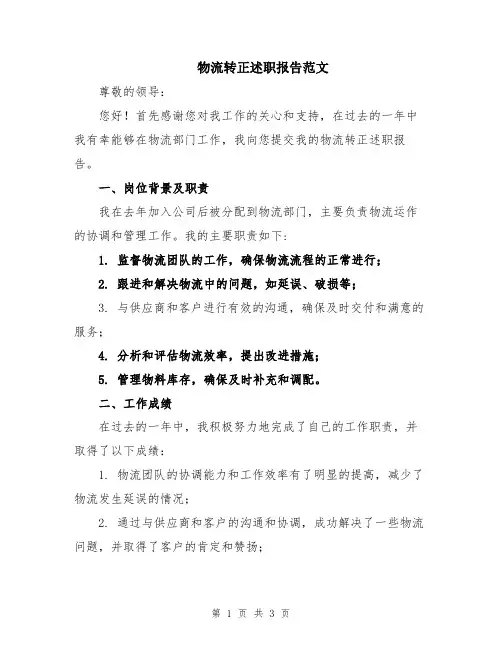 物流转正述职报告范文

尊敬的领导：

您好！首先感谢您对我工作的关心和支持，在过去的一年中我有幸能够在物流部门工作，我向您提交我的物流转正述职报告。

一、岗位背景及职责

我在去年加入公司后被分配到物流部门，主要负责物流运作的协调和管理工作。我的主要职责如下：

1. 监督物流团队的工作，确保物流流程的正常进行；

2. 跟进和解决物流中的问题，如延误、破损等；

3. 与供应商和客户进行有效的沟通，确保及时交付和满意的服务；

4. 分析和评估物流效率，提出改进措施；

5. 管理物料库存，确保及时补充和调配。

二、工作成绩

在过去的一年中，我积极努力地完成了自己的工作职责，并取得了以下成绩：

1. 物流团队的协调能力和工作效率有了明显的提高，减少了物流发生延误的情况；

2. 通过与供应商和客户的沟通和协调，成功解决了一些物流问题，并取得了客户的肯定和赞扬；

第 1 页 共 3 页